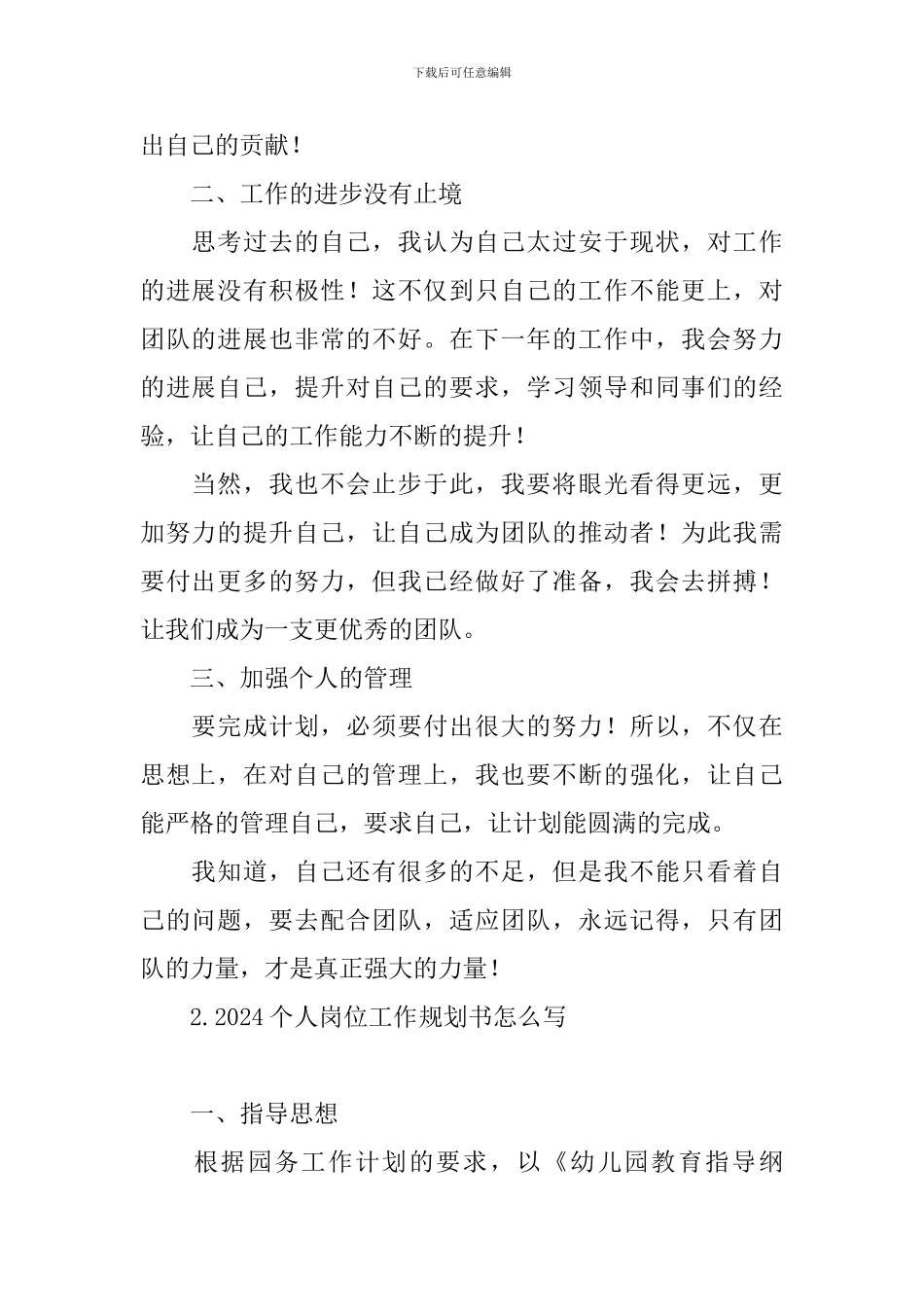 下载后可任意编辑

出自己的贡献！

二、工作的进步没有止境

思考过去的自己，我认为自己太过安于现状，对工作的进展没有积极性！这不仅到只自己的工作不能更上，对团队的进展也非常的不好。在下一年的工作中，我会努力的进展自己，提升对自己的要求，学习领导和同事们的经验，让自己的工作能力不断的提升！

当然，我也不会止步于此，我要将眼光看得更远，更加努力的提升自己，让自己成为团队的推动者！为此我需要付出更多的努力，但我已经做好了准备，我会去拼搏！让我们成为一支更优秀的团队。

三、加强个人的管理

要完成计划，必须要付出很大的努力！所以，不仅在思想上，在对自己的管理上，我也要不断的强化，让自己能严格的管理自己，要求自己，让计划能圆满的完成。

我知道，自己还有很多的不足，但是我不能只看着自己的问题，要去配合团队，适应团队，永远记得，只有团队的力量，才是真正强大的力量！

2.2024个人岗位工作规划书怎么写

一、指导思想

根据园务工作计划的要求，以《幼儿园教育指导纲